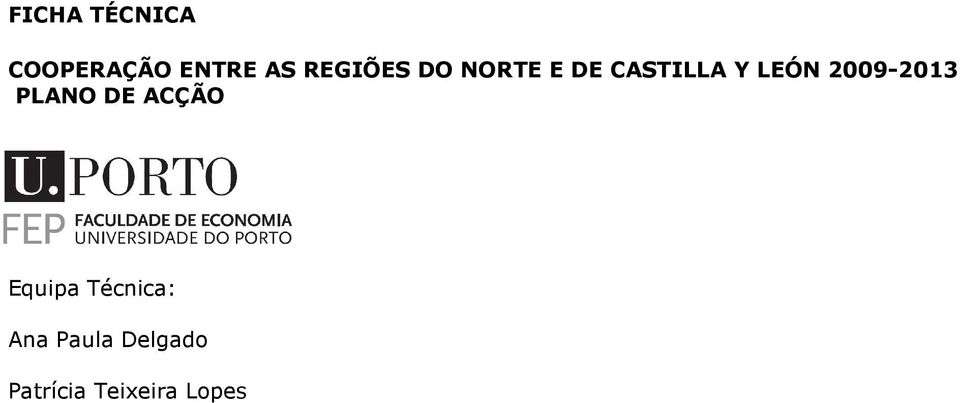 FICHA TÉCNICA

COOPERAÇÃO ENTRE AS REGIÕES DO NORTE E DE CASTILLA Y LEÓN 2009-2013
PLANO DE ACÇÃO

U.PORTO

FEP FACULDADE DE ECONOMIA
UNIVERSIDADE DO PORTO

Equipa Técnica:

Ana Paula Delgado

Patrícia Teixeira Lopes